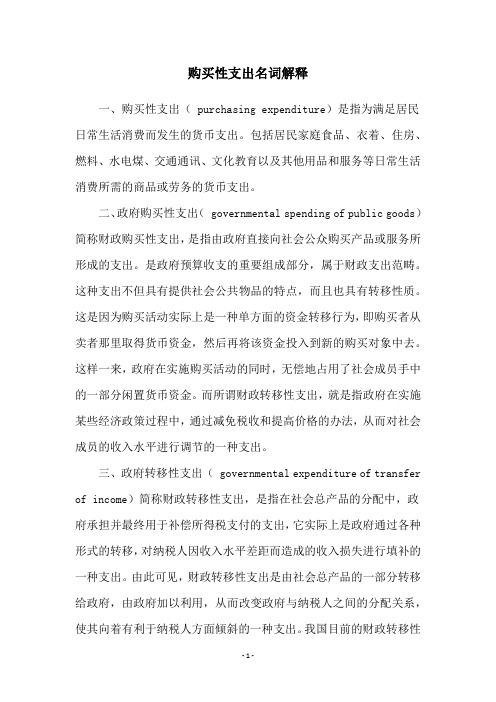 购买性支出名词解释

一、购买性支出（ purchasing expenditure）是指为满足居民日常生活消费而发生的货币支出。包括居民家庭食品、衣着、住房、燃料、水电煤、交通通讯、文化教育以及其他用品和服务等日常生活消费所需的商品或劳务的货币支出。

二、政府购买性支出（ governmental spending of public goods）简称财政购买性支出，是指由政府直接向社会公众购买产品或服务所形成的支出。是政府预算收支的重要组成部分，属于财政支出范畴。这种支出不但具有提供社会公共物品的特点，而且也具有转移性质。这是因为购买活动实际上是一种单方面的资金转移行为，即购买者从卖者那里取得货币资金，然后再将该资金投入到新的购买对象中去。这样一来，政府在实施购买活动的同时，无偿地占用了社会成员手中的一部分闲置货币资金。而所谓财政转移性支出，就是指政府在实施某些经济政策过程中，通过减免税收和提高价格的办法，从而对社会成员的收入水平进行调节的一种支出。

三、政府转移性支出（ governmental expenditure of transfer of income）简称财政转移性支出，是指在社会总产品的分配中，政府承担并最终用于补偿所得税支付的支出，它实际上是政府通过各种形式的转移，对纳税人因收入水平差距而造成的收入损失进行填补的一种支出。由此可见，财政转移性支出是由社会总产品的一部分转移给政府，由政府加以利用，从而改变政府与纳税人之间的分配关系，使其向着有利于纳税人方面倾斜的一种支出。我国目前的财政转移性

-1-